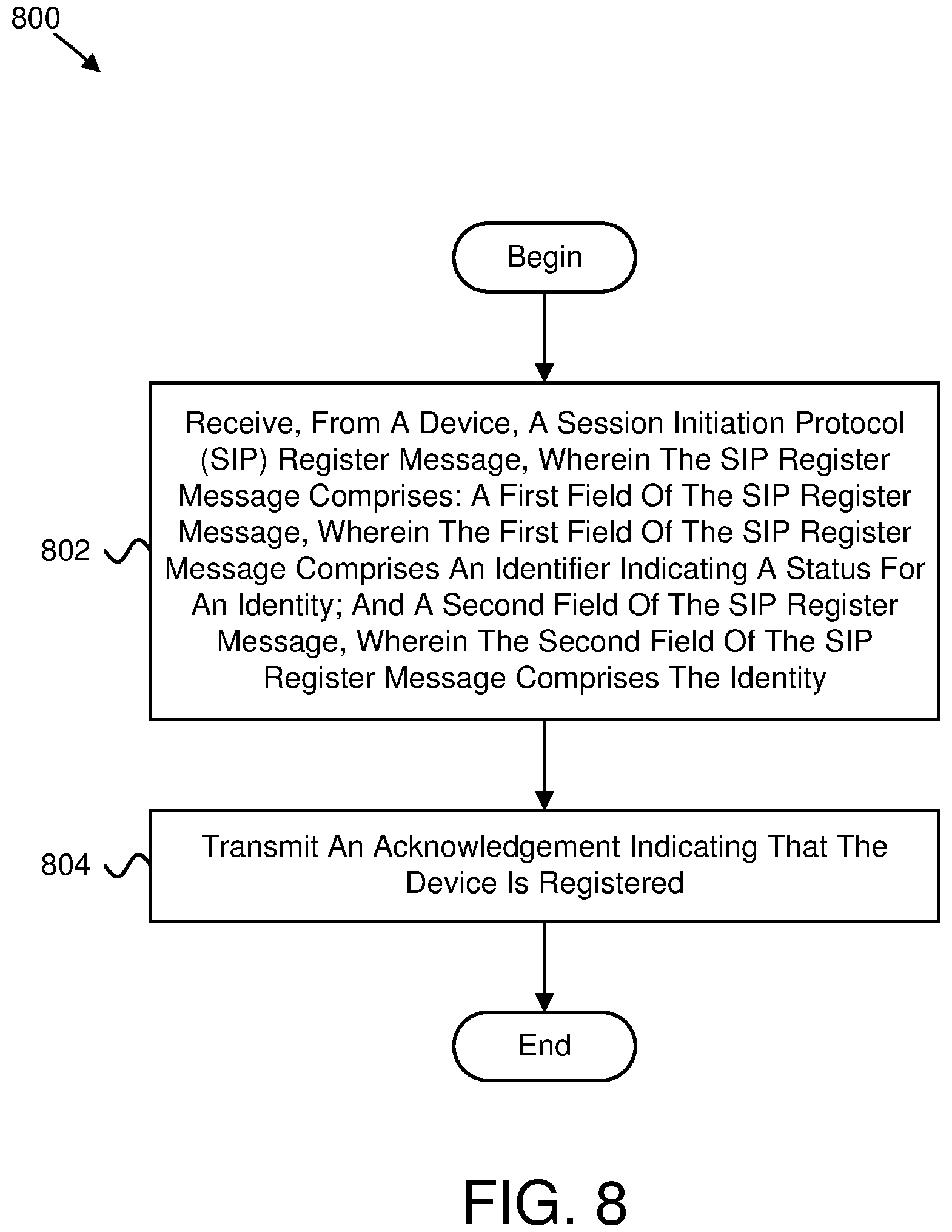 800

Begin

802

Receive, From A Device, A Session Initiation Protocol (SIP) Register Message, Wherein The SIP Register Message Comprises: A First Field Of The SIP Register Message, Wherein The First Field Of The SIP Register Message Comprises An Identifier Indicating A Status For An Identity; And A Second Field Of The SIP Register Message, Wherein The Second Field Of The SIP Register Message Comprises The Identity

804

Transmit An Acknowledgement Indicating That The Device Is Registered

End

FIG. 8